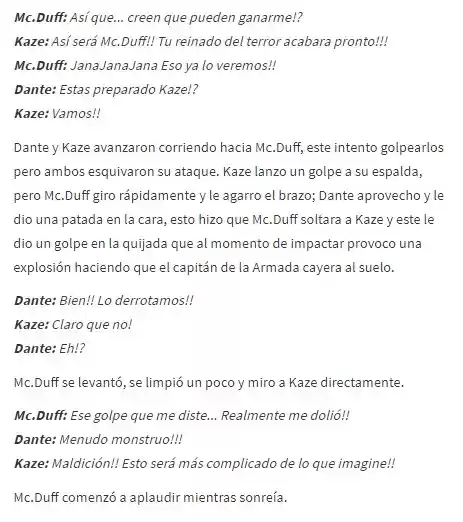 Mc.Duff: Así que... creen que pueden ganarme!?
Kaze: Así será Mc.Duff!! Tu reinado del terror acabara pronto!!!
Mc.Duff: JanaJanaJana Eso ya lo veremos!!
Dante: Estas preparado Kaze!?
Kaze: Vamos!!

Dante y Kaze avanzaron corriendo hacia Mc.Duff, este intento golpearlos pero ambos esquivaron su ataque. Kaze lanzo un golpe a su espalda, pero Mc.Duff giro rápidamente y le agarro el brazo; Dante aprovecho y le dio una patada en la cara, esto hizo que Mc.Duff soltara a Kaze y este le dio un golpe en la quijada que al momento de impactar provoco una explosión haciendo que el capitán de la Armada cayera al suelo.

Dante: Bien!! Lo derrotamos!!
Kaze: Claro que no!
Dante: Eh!?

Mc.Duff se levantó, se limpió un poco y miro a Kaze directamente.

Mc.Duff: Ese golpe que me diste... Realmente me dolió!!
Dante: Menudo monstruo!!!
Kaze: Maldición!! Esto será más complicado de lo que imagine!!

Mc.Duff comenzó a aplaudir mientras sonreía.